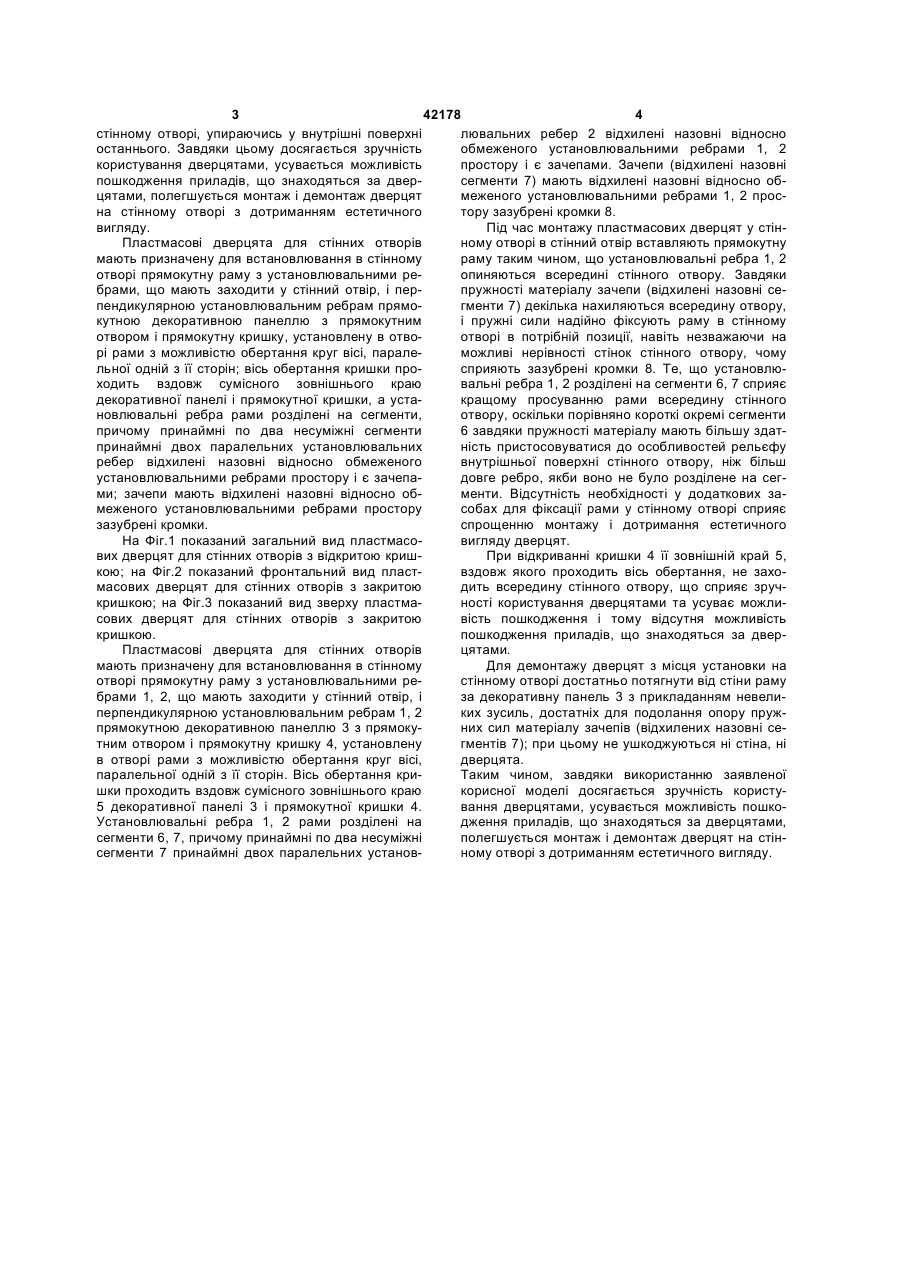 3 42178 4

стінному отворі, упираючись у внутрішні поверхні останнього. Завдяки цьому досягається зручність користування дверцятами, усувається можливість пошкодження приладів, що знаходяться за дверцятами, полегшується монтаж і демонтаж дверцят на стінному отворі з дотриманням естетичного вигляду.

Пластмасові дверцята для стінних отворів мають призначену для встановлювання в стінному отворі прямокутну раму з установлювальними ребрами, що мають заходити у стінний отвір, і перпендикулярною установлювальним ребрам прямокутною декоративною панеллю з прямокутним отвором і прямокутну кришку, установлену в отворі рами з можливістю обертання круг вісі, паралельної одній з її сторін; вісь обертання кришки проходить вздовж сумісного зовнішнього краю декоративної панелі і прямокутної кришки, а установлювальні ребра рами розділені на сегменти, причому принаймні по два несуміжні сегменти принаймні двох паралельних установлювальних ребер відхилені назовні відносно обмеженого установлювальними ребрами простору і є зачепами; зачепи мають відхилені назовні відносно обмеженого установлювальними ребрами простору зазубрені кромки.

На Фіг.1 показаний загальний вид пластмасових дверцят для стінних отворів з відкритою кришкою; на Фіг.2 показаний фронтальний вид пластмасових дверцят для стінних отворів з закритою кришкою; на Фіг.3 показаний вид зверху пластмасових дверцят для стінних отворів з закритою кришкою.

Пластмасові дверцята для стінних отворів мають призначену для встановлювання в стінному отворі прямокутну раму з установлювальними ребрами 1, 2, що мають заходити у стінний отвір, і перпендикулярною установлювальним ребрам 1, 2 прямокутною декоративною панеллю 3 з прямокутним отвором і прямокутну кришку 4, установлену в отворі рами з можливістю обертання круг вісі, паралельної одній з її сторін. Вісь обертання кришки проходить вздовж сумісного зовнішнього краю 5 декоративної панелі 3 і прямокутної кришки 4. Установлювальні ребра 1, 2 рами розділені на сегменти 6, 7, причому принаймні по два несуміжні сегменти 7 принаймні двох паралельних установлювальних ребер 2 відхилені назовні відносно обмеженого установлювальними ребрами 1, 2 простору і є зачепами. Зачепи (відхилені назовні сегменти 7) мають відхилені назовні відносно обмеженого установлювальними ребрами 1, 2 простору зазубрені кромки 8.

Під час монтажу пластмасових дверцят у стінному отворі в стінний отвір вставляють прямокутну раму таким чином, що установлювальні ребра 1, 2 опиняються всередині стінного отвору. Завдяки пружності матеріалу зачепи (відхилені назовні сегменти 7) декілька нахиляються всередину отвору, і пружні сили надійно фіксують раму в стінному отворі в потрібній позиції, навіть незважаючи на можливі нерівності стінок стінного отвору, чому сприяють зазубрені кромки 8. Те, що установлювальні ребра 1, 2 розділені на сегменти 6, 7 сприяє кращому просуванню рами всередину стінного отвору, оскільки порівняно короткі окремі сегменти 6 завдяки пружності матеріалу мають більшу здатність пристосовуватися до особливостей рельєфу внутрішньої поверхні стінного отвору, ніж більш довге ребро, якби воно не було розділене на сегменти. Відсутність необхідності у додаткових засобах для фіксації рами у стінному отворі сприяє спрощенню монтажу і дотримання естетичного вигляду дверцят.

При відкриванні кришки 4 її зовнішній край 5, вздовж якого проходить вісь обертання, не заходить всередину стінного отвору, що сприяє зручності користування дверцятами та усуває можливість пошкодження і тому відсутня можливість пошкодження приладів, що знаходяться за дверцятами.

Для демонтажу дверцят з місця установки на стінному отворі достатньо потягнути від стіни раму за декоративну панель 3 з прикладанням невеликих зусиль, достатніх для подолання опору пружних сил матеріалу зачепів (відхилених назовні сегментів 7); при цьому не ушкоджуються ні стіна, ні дверцята.

Таким чином, завдяки використанню заявленої корисної моделі досягається зручність користування дверцятами, усувається можливість пошкодження приладів, що знаходяться за дверцятами, полегшується монтаж і демонтаж дверцят на стінному отворі з дотриманням естетичного вигляду.